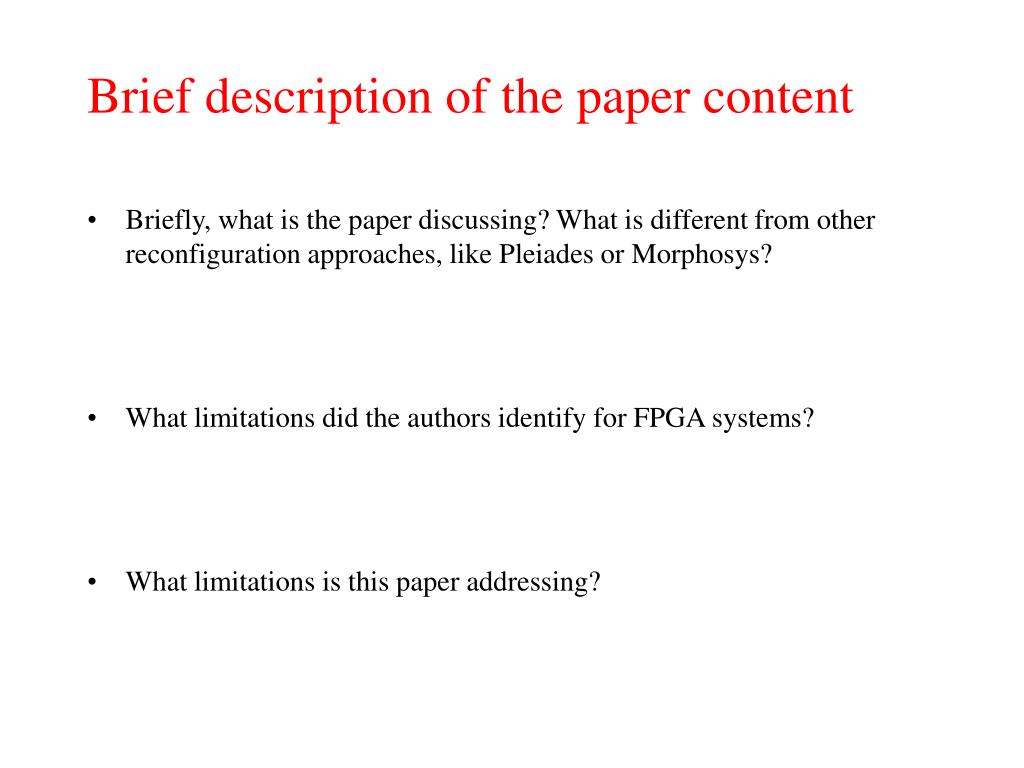 Brief description of the paper content

• Briefly, what is the paper discussing? What is different from other reconfiguration approaches, like Pleiades or Morphosys?

• What limitations did the authors identify for FPGA systems?

• What limitations is this paper addressing?